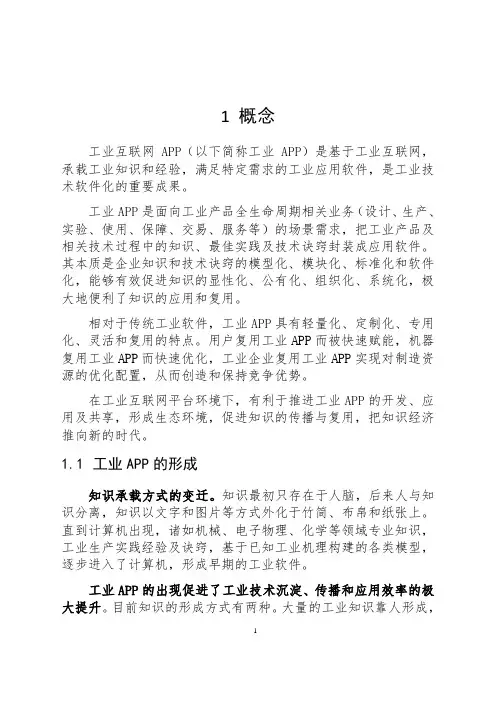 1 概念

工业互联网 APP（以下简称工业 APP）是基于工业互联网，承载工业知识和经验，满足特定需求的工业应用软件，是工业技术软件化的重要成果。

工业 APP 是面向工业产品全生命周期相关业务（设计、生产、实验、使用、保障、交易、服务等）的场景需求，把工业产品及相关技术过程中的知识、最佳实践及技术诀窍封装成应用软件。其本质是企业知识和技术诀窍的模型化、模块化、标准化和软件化，能够有效促进知识的显性化、公有化、组织化、系统化，极大地便利了知识的应用和复用。

相对于传统工业软件，工业 APP 具有轻量化、定制化、专用化、灵活和复用的特点。用户复用工业 APP 而被快速赋能，机器复用工业 APP 而快速优化，工业企业复用工业 APP 实现对制造资源的优化配置，从而创造和保持竞争优势。

在工业互联网平台环境下，有利于推进工业 APP 的开发、应用及共享，形成生态环境，促进知识的传播与复用，把知识经济推向新的时代。

1.1 工业 APP 的形成

知识承载方式的变迁。知识最初只存在于人脑，后来人与知识分离，知识以文字和图片等方式外化于竹简、布帛和纸张上。直到计算机出现，诸如机械、电子物理、化学等领域专业知识，工业生产实践经验及诀窍，基于已知工业机理构建的各类模型，逐步进入了计算机，形成早期的工业软件。

工业 APP 的出现促进了工业技术沉淀、传播和应用效率的极大提升。目前知识的形成方式有两种。大量的工业知识靠人形成，

1